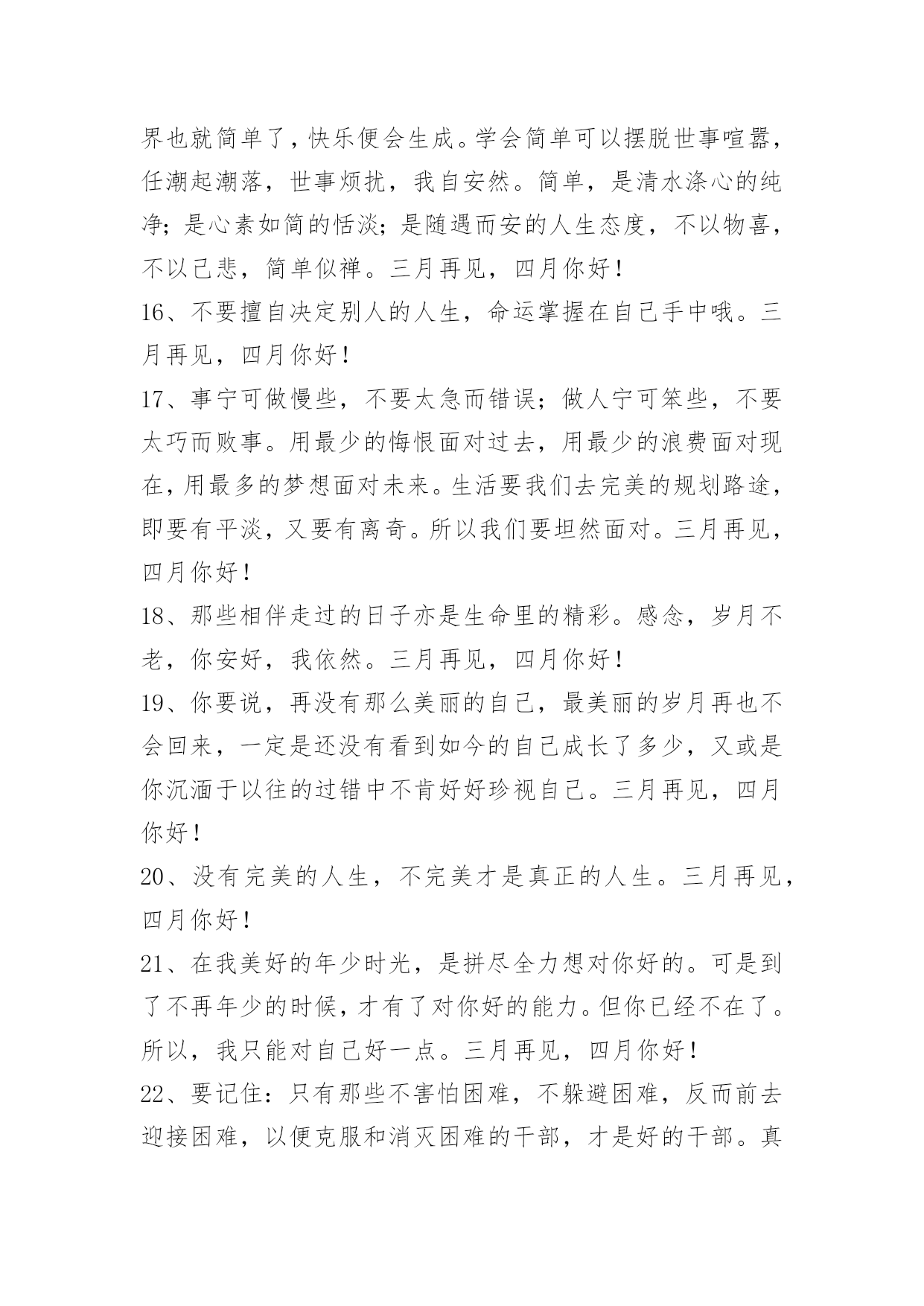 界也就简单了，快乐便会生成。学会简单可以摆脱世事喧嚣，任潮起潮落，世事烦扰，我自安然。简单，是清水涤心的纯净；是心素如简的恬淡；是随遇而安的人生态度，不以物喜，不以己悲，简单似禅。三月再见，四月你好！

16、不要擅自决定别人的人生，命运掌握在自己手中哦。三月再见，四月你好！

17、事宁可做慢些，不要太急而错误；做人宁可笨些，不要太巧而败事。用最少的悔恨面对过去，用最少的浪费面对现在，用最多的梦想面对未来。生活要我们去完美的规划路途，即要有平淡，又要有离奇。所以我们要坦然面对。三月再见，四月你好！

18、那些相伴走过的日子亦是生命里的精彩。感念，岁月不老，你安好，我依然。三月再见，四月你好！

19、你要说，再没有那么美丽的自己，最美丽的岁月再也不会回来，一定是还没有看到如今的自己成长了多少，又或是你沉湎于以往的过错中不肯好好珍视自己。三月再见，四月你好！

20、没有完美的人生，不完美才是真正的人生。三月再见，四月你好！

21、在我美好的年少时光，是拼尽全力想对你好的。可是到了不再年少的时候，才有了对你好的能力。但你已经不在了。所以，我只能对自己好一点。三月再见，四月你好！

22、要记住：只有那些不害怕困难，不躲避困难，反而前去迎接困难，以便克服和消灭困难的干部，才是好的干部。真